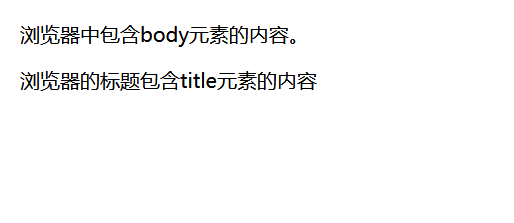 浏览器中包含body元素的内容。

浏览器的标题包含title元素的内容